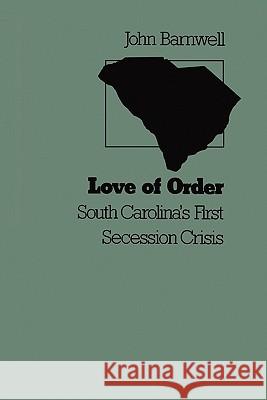 John Barnwell

Love of Order

South Carolina's First Secession Crisis

Kraina Książek